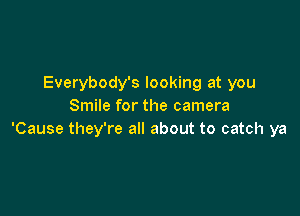 Everybody's looking at you
Smile for the camera
'Cause they're all about to catch ya